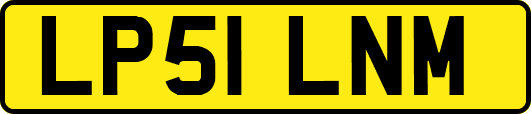 LP51 LNM